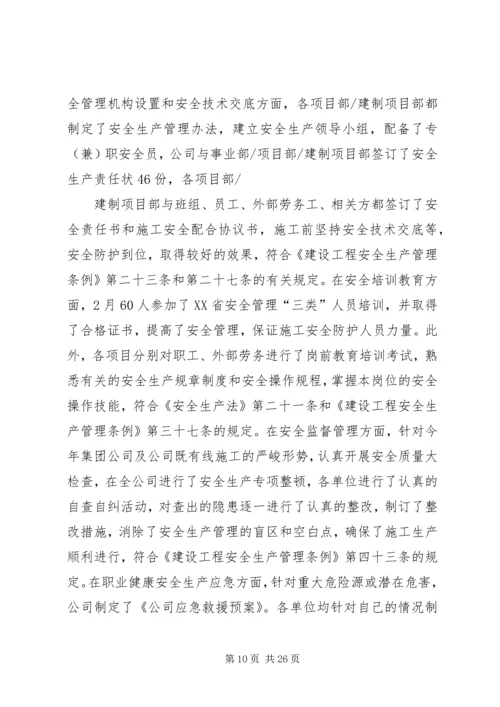 全管理机构设置和安全技术交底方面，各项目部/建制项目部都制定了安全生产管理办法，建立安全生产领导小组，配备了专（兼）职安全员，公司与事业部/项目部/建制项目部签订了安全生产责任状46份，各项目部/

建制项目部与班组、员工、外部劳务工、相关方都签订了安全责任书和施工安全配合协议书，施工前坚持安全技术交底等，安全防护到位，取得较好的效果，符合《建设工程安全生产管理条例》第二十三条和第二十七条的有关规定。在安全培训教育方面，2月60人参加了XX省安全管理“三类”人员培训，并取得了合格证书，提高了安全管理，保证施工安全防护人员力量。此外，各项目分别对职工、外部劳务进行了岗前教育培训考试，熟悉有关的安全生产规章制度和安全操作规程，掌握本岗位的安全操作技能，符合《安全生产法》第二十一条和《建设工程安全生产管理条例》第三十七条的规定。在安全监督管理方面，针对今年集团公司及公司既有线施工的严峻形势，认真开展安全质量大检查，在全公司进行了安全生产专项整顿，各单位进行了认真的自查自纠活动，对查出的隐患逐一进行了认真的整改，制订了整改措施，消除了安全生产管理的盲区和空白点，确保了施工生产顺利进行，符合《建设工程安全生产管理条例》第四十三条的规定。在职业健康安全生产应急方面，针对重大危险源或潜在危害，公司制定了《公司应急救援预案》。各单位均针对自己的情况制

第10页 共26页